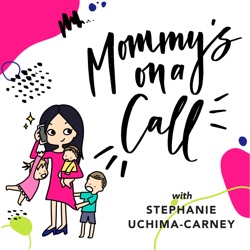 Mommy's on a Call

with
STEPHANIE UCHIMA-CARNEY